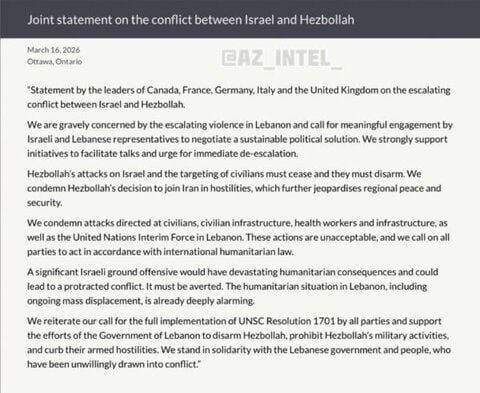 Joint statement on the conflict between Israel and Hezbollah

March 16, 2026
Ottawa, Ontario

@AZ_INTEL_

"Statement by the leaders of Canada, France, Germany, Italy and the United Kingdom on the escalating conflict between Israel and Hezbollah.

We are gravely concerned by the escalating violence in Lebanon and call for meaningful engagement by Israeli and Lebanese representatives to negotiate a sustainable political solution. We strongly support initiatives to facilitate talks and urge for immediate de-escalation.

Hezbollah's attacks on Israel and the targeting of civilians must cease and they must disarm. We condemn Hezbollah's decision to join Iran in hostilities, which further jeopardises regional peace and security.

We condemn attacks directed at civilians, civilian infrastructure, health workers and infrastructure, as well as the United Nations Interim Force in Lebanon. These actions are unacceptable, and we call on all parties to act in accordance with international humanitarian law.

A significant Israeli ground offensive would have devastating humanitarian consequences and could lead to a protracted conflict. It must be averted. The humanitarian situation in Lebanon, including ongoing mass displacement, is already deeply alarming.

We reiterate our call for the full implementation of UNSC Resolution 1701 by all parties and support the efforts of the Government of Lebanon to disarm Hezbollah, prohibit Hezbollah's military activities, and curb their armed hostilities. We stand in solidarity with the Lebanese government and people, who have been unwillingly drawn into conflict."